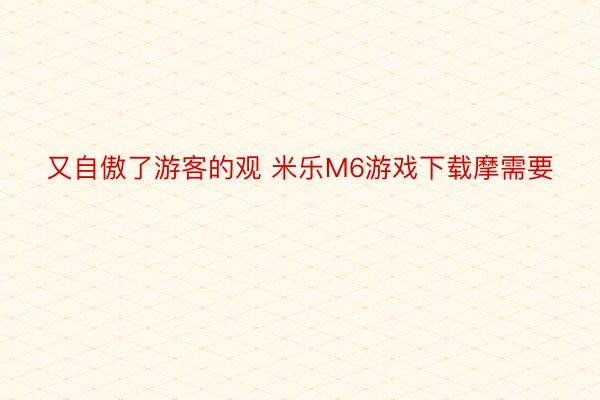 又自傲了游客的观 米乐M6游戏下载摩需要